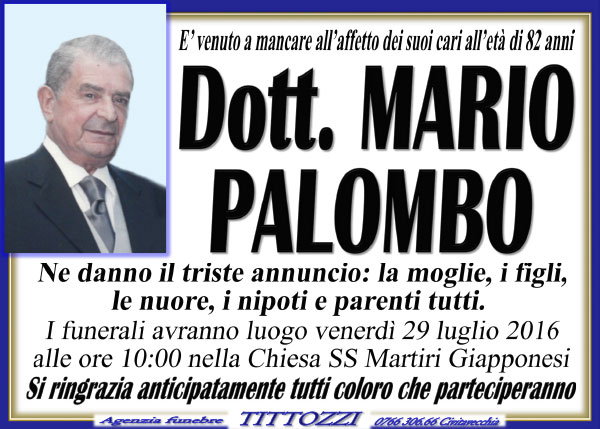 E' venuto a mancare all'affetto dei suoi cari all'età di 82 anni

Dott. MARIO PALOMBO

Ne danno il triste annuncio: la moglie, i figli, le nuore, i nipoti e parenti tutti.

I funerali avranno luogo venerdì 29 luglio 2016 alle ore 10:00 nella Chiesa SS Martiri Giapponesi

Si ringrazia anticipatamente tutti coloro che parteciperanno

Agenzia funebre TITTOZZI 0766.306.66 Civitavecchia